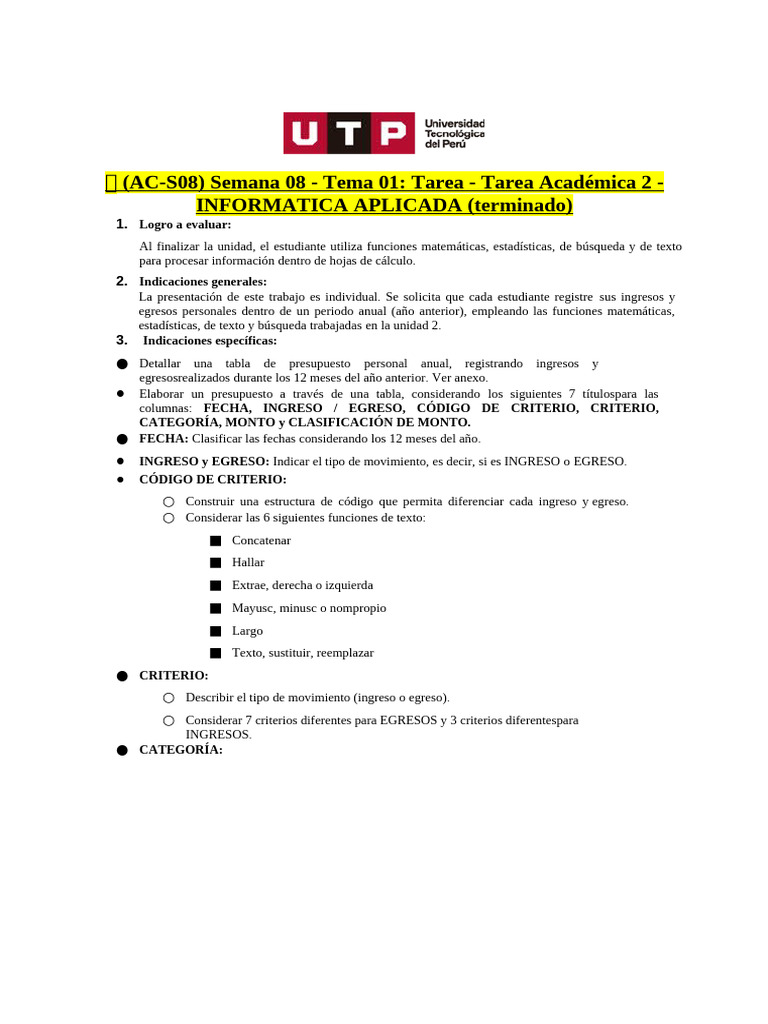 UTP Universidad Tecnológica del Perú

 (AC-S08) Semana 08 - Tema 01: Tarea - Tarea Académica 2 - INFORMATICA APLICADA (terminado)

1. Logro a evaluar:

Al finalizar la unidad, el estudiante utiliza funciones matemáticas, estadísticas, de búsqueda y de texto para procesar información dentro de hojas de cálculo.

2. Indicaciones generales:
La presentación de este trabajo es individual. Se solicita que cada estudiante registre sus ingresos y egresos personales dentro de un periodo anual (año anterior), empleando las funciones matemáticas, estadísticas, de texto y búsqueda trabajadas en la unidad 2.

3. Indicaciones específicas:

● Detallar una tabla de presupuesto personal anual, registrando ingresos y egresosrealizados durante los 12 meses del año anterior. Ver anexo.
● Elaborar un presupuesto a través de una tabla, considerando los siguientes 7 títulospara las columnas: FECHA, INGRESO / EGRESO, CÓDIGO DE CRITERIO, CRITERIO, CATEGORÍA, MONTO y CLASIFICACIÓN DE MONTO.
● FECHA: Clasificar las fechas considerando los 12 meses del año.
● INGRESO y EGRESO: Indicar el tipo de movimiento, es decir, si es INGRESO o EGRESO.
● CÓDIGO DE CRITERIO:
○ Construir una estructura de código que permita diferenciar cada ingreso y egreso.
○ Considerar las 6 siguientes funciones de texto:
■ Concatenar
■ Hallar
■ Extrae, derecha o izquierda
■ Mayusc, minusc o nompropio
■ Largo
■ Texto, sustituir, reemplazar
● CRITERIO:
○ Describir el tipo de movimiento (ingreso o egreso).
○ Considerar 7 criterios diferentes para EGRESOS y 3 criterios diferentespara INGRESOS.
● CATEGORÍA: